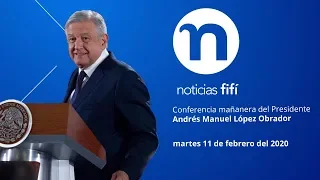 n

noticias fifí

Conferencia mañanera del Presidente
Andrés Manuel López Obrador

martes 11 de febrero del 2020